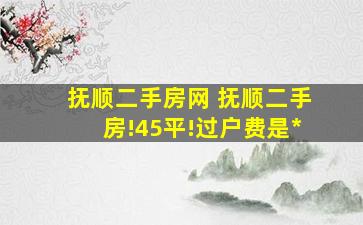 抚顺二手房网 抚顺二手房!45平!过户费是*